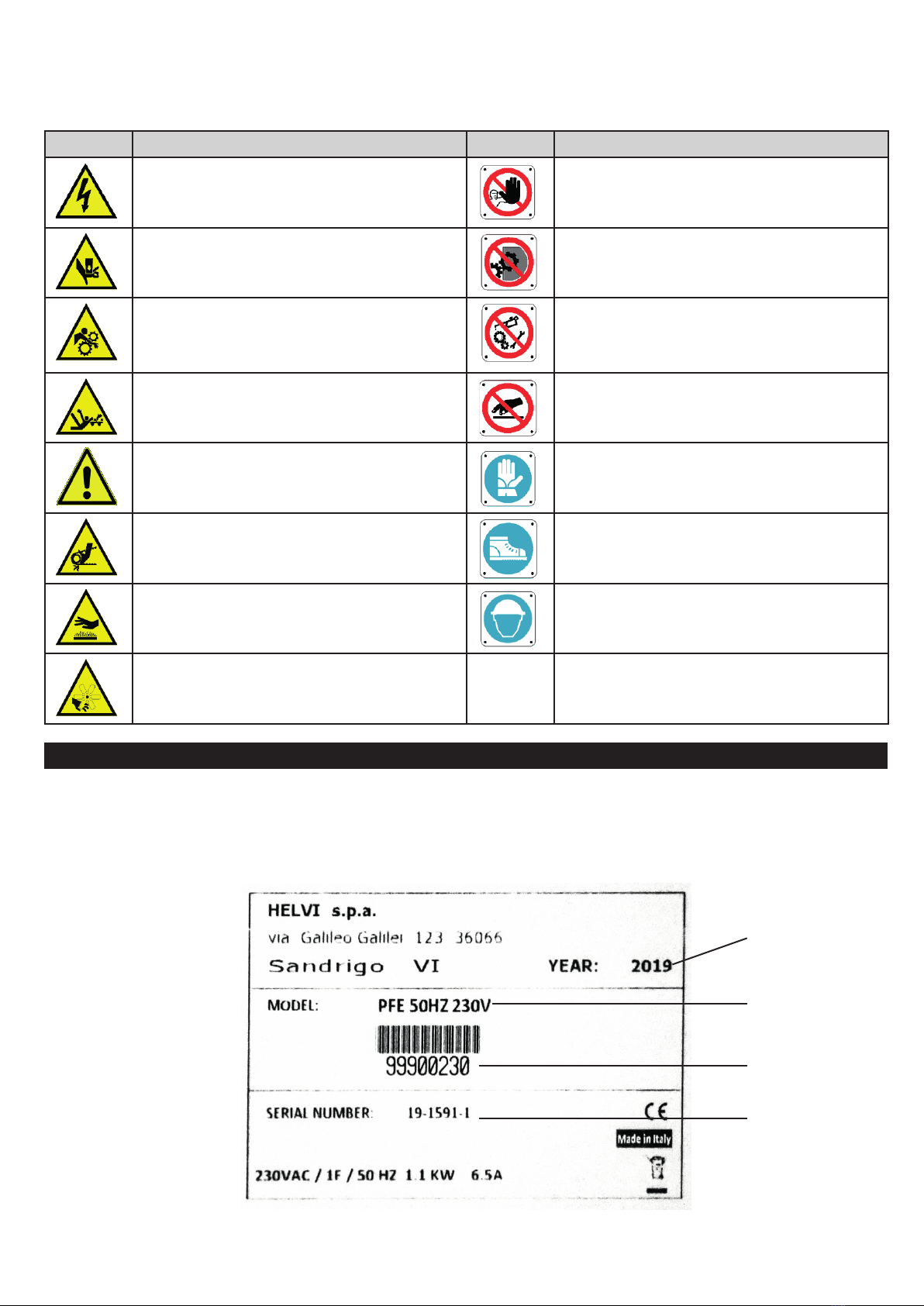 HELVI s.p.a.
via Galileo Galilei 123 36066
Sandrigo VI YEAR: 2019

MODEL: PFE 50HZ 230V

99900230

SERIAL NUMBER: 19-1591-1

CE

Made in Italy

230VAC / 1F / 50 HZ 1.1 KW 6.5A